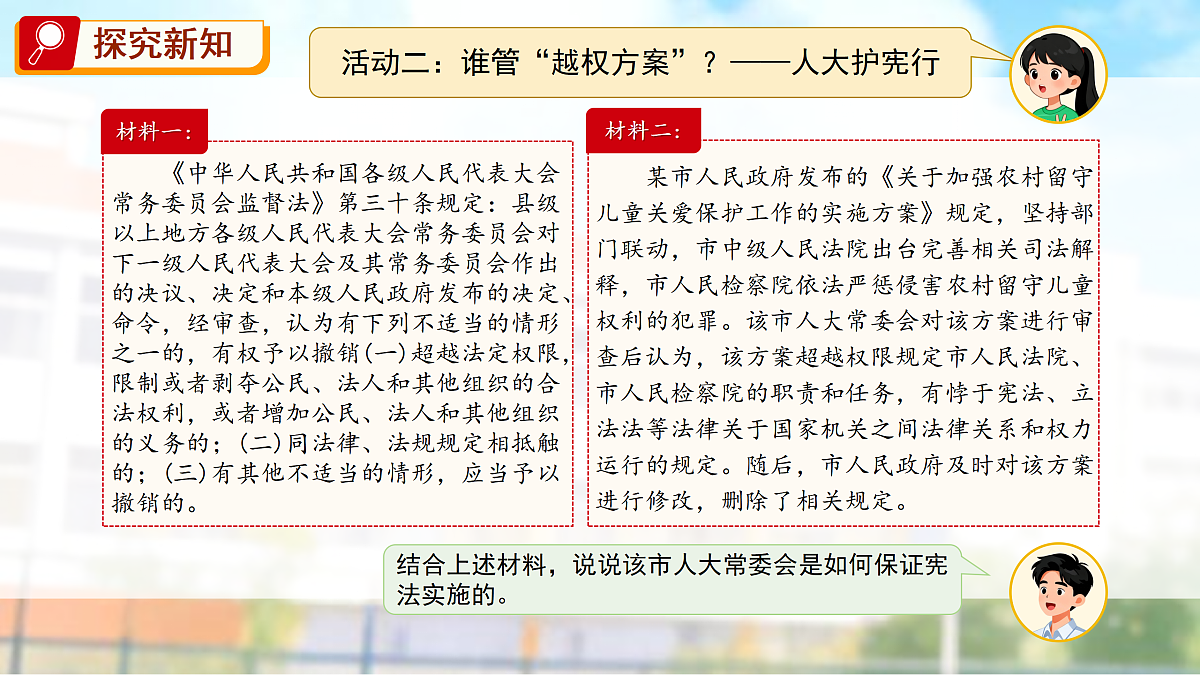 探究新知

活动二：谁管“越权方案”？——人大护宪行

材料一：

《中华人民共和国各级人民代表大会常务委员会监督法》第三十条规定：县级以上地方各级人民代表大会常务委员会对下一级人民代表大会及其常务委员会作出的决议、决定和本级人民政府发布的决定、命令，经审查，认为有下列不适当的情形之一的，有权予以撤销(一)超越法定权限，限制或者剥夺公民、法人和其他组织的合法权利，或者增加公民、法人和其他组织的义务的；(二)同法律、法规规定相抵触的；(三)有其他不适当的情形，应当予以撤销的。

材料二：

某市人民政府发布的《关于加强农村留守儿童关爱保护工作的实施方案》规定，坚持部门联动，市中级人民法院出台完善相关司法解释，市人民检察院依法严惩侵害农村留守儿童权利的犯罪。该市人大常委会对该方案进行审查后认为，该方案超越权限规定市人民法院、市人民检察院的职责和任务，有悖于宪法、立法法等法律关于国家机关之间法律关系和权力运行的规定。随后，市人民政府及时对该方案进行修改，删除了相关规定。

结合上述材料，说说该市人大常委会是如何保证宪法实施的。